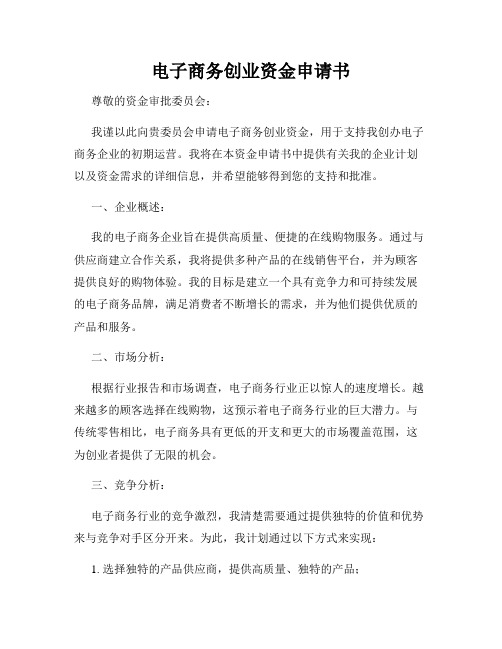 电子商务创业资金申请书

尊敬的资金审批委员会：

我谨以此向贵委员会申请电子商务创业资金，用于支持我创办电子商务企业的初期运营。我将在本资金申请书中提供有关我的企业计划以及资金需求的详细信息，并希望能够得到您的支持和批准。

一、企业概述：

我的电子商务企业旨在提供高质量、便捷的在线购物服务。通过与供应商建立合作关系，我将提供多种产品的在线销售平台，并为顾客提供良好的购物体验。我的目标是建立一个具有竞争力和可持续发展的电子商务品牌，满足消费者不断增长的需求，并为他们提供优质的产品和服务。

二、市场分析：

根据行业报告和市场调查，电子商务行业正以惊人的速度增长。越来越多的顾客选择在线购物，这预示着电子商务行业的巨大潜力。与传统零售相比，电子商务具有更低的开支和更大的市场覆盖范围，这为创业者提供了无限的机会。

三、竞争分析：

电子商务行业的竞争激烈，我清楚需要通过提供独特的价值和优势来与竞争对手区分开来。为此，我计划通过以下方式来实现：

1. 选择独特的产品供应商，提供高质量、独特的产品；